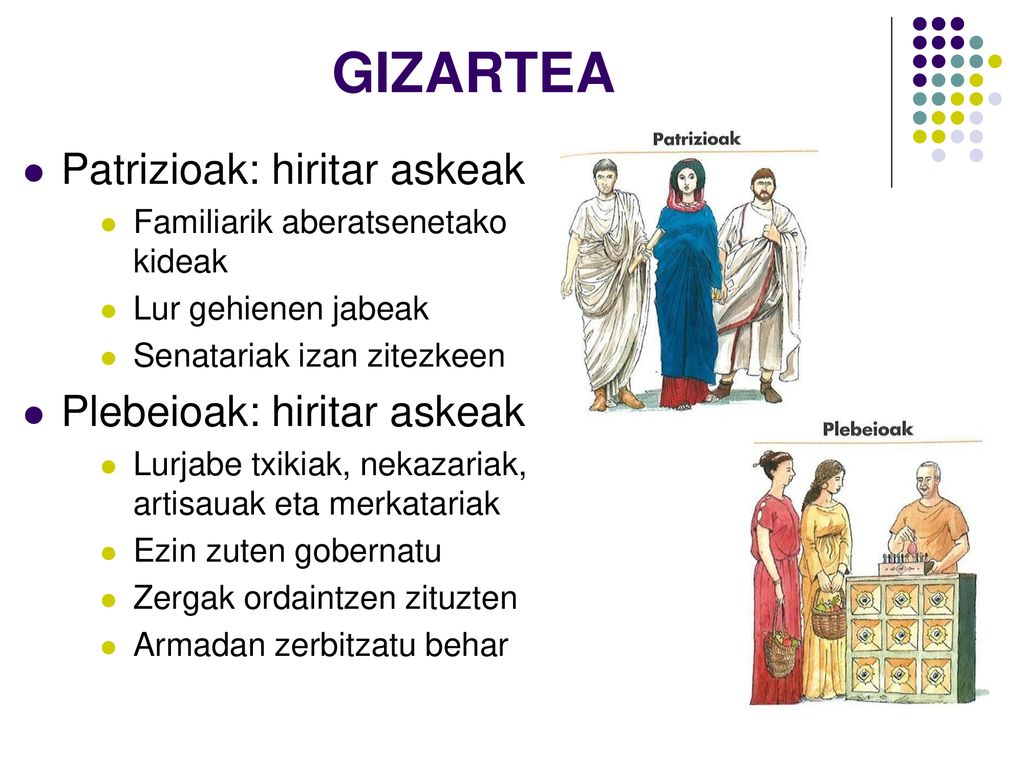 GIZARTEA

Patrizioak: hiritar askeak
Familiarik aberatsenetako kideak
Lur gehienen jabeak
Senatariak izan zitezkeen

Plebeioak: hiritar askeak
Lurjabe txikiak, nekazariak, artisauak eta merkatariak
Ezin zuten gobernatu
Zergak ordaintzen zituzten
Armadan zerbitzatu behar

Patrizioak

Plebeioak